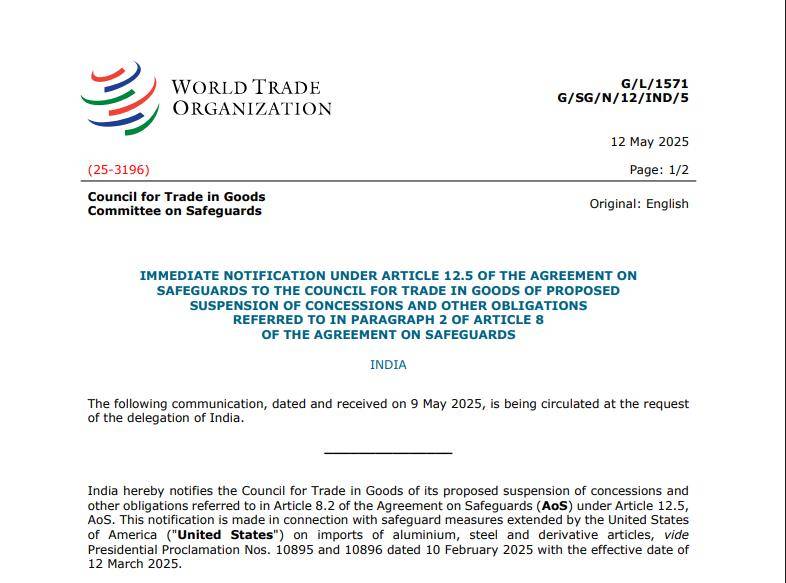 WORLD TRADE ORGANIZATION

G/L/1571
G/SG/N/12/IND/5

12 May 2025

(25-3196)

Page: 1/2

Council for Trade in Goods
Committee on Safeguards

Original: English

IMMEDIATE NOTIFICATION UNDER ARTICLE 12.5 OF THE AGREEMENT ON SAFEGUARDS TO THE COUNCIL FOR TRADE IN GOODS OF PROPOSED SUSPENSION OF CONCESSIONS AND OTHER OBLIGATIONS REFERRED TO IN PARAGRAPH 2 OF ARTICLE 8 OF THE AGREEMENT ON SAFEGUARDS

INDIA

The following communication, dated and received on 9 May 2025, is being circulated at the request of the delegation of India.

India hereby notifies the Council for Trade in Goods of its proposed suspension of concessions and other obligations referred to in Article 8.2 of the Agreement on Safeguards (AoS) under Article 12.5, AoS. This notification is made in connection with safeguard measures extended by the United States of America ("United States") on imports of aluminium, steel and derivative articles, vide Presidential Proclamation Nos. 10895 and 10896 dated 10 February 2025 with the effective date of 12 March 2025.